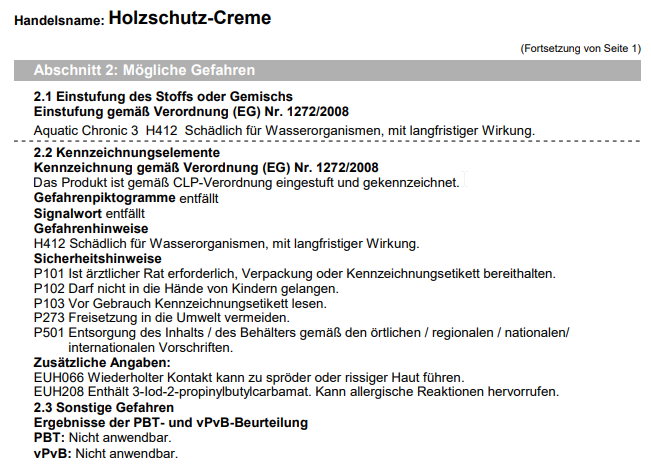 Handelsname: Holzschutz-Creme

(Fortsetzung von Seite 1)

Abschnitt 2: Mögliche Gefahren

2.1 Einstufung des Stoffs oder Gemischs
Einstufung gemäß Verordnung (EG) Nr. 1272/2008
Aquatic Chronic 3 H412 Schädlich für Wasserorganismen, mit langfristiger Wirkung.

2.2 Kennzeichnungselemente
Kennzeichnung gemäß Verordnung (EG) Nr. 1272/2008
Das Produkt ist gemäß CLP-Verordnung eingestuft und gekennzeichnet.
Gefahrenpiktogramme entfällt
Signalwort entfällt
Gefahrenhinweise
H412 Schädlich für Wasserorganismen, mit langfristiger Wirkung.
Sicherheitshinweise
P101 Ist ärztlicher Rat erforderlich, Verpackung oder Kennzeichnungsetikett bereithalten.
P102 Darf nicht in die Hände von Kindern gelangen.
P103 Vor Gebrauch Kennzeichnungsetikett lesen.
P273 Freisetzung in die Umwelt vermeiden.
P501 Entsorgung des Inhalts / des Behälters gemäß den örtlichen / regionalen / nationalen/ internationalen Vorschriften.
Zusätzliche Angaben:
EUH066 Wiederholter Kontakt kann zu spröder oder rissiger Haut führen.
EUH208 Enthält 3-Iod-2-propinylbutylcarbamat. Kann allergische Reaktionen hervorrufen.
2.3 Sonstige Gefahren
Ergebnisse der PBT- und vPvB-Beurteilung
PBT: Nicht anwendbar.
vPvB: Nicht anwendbar.